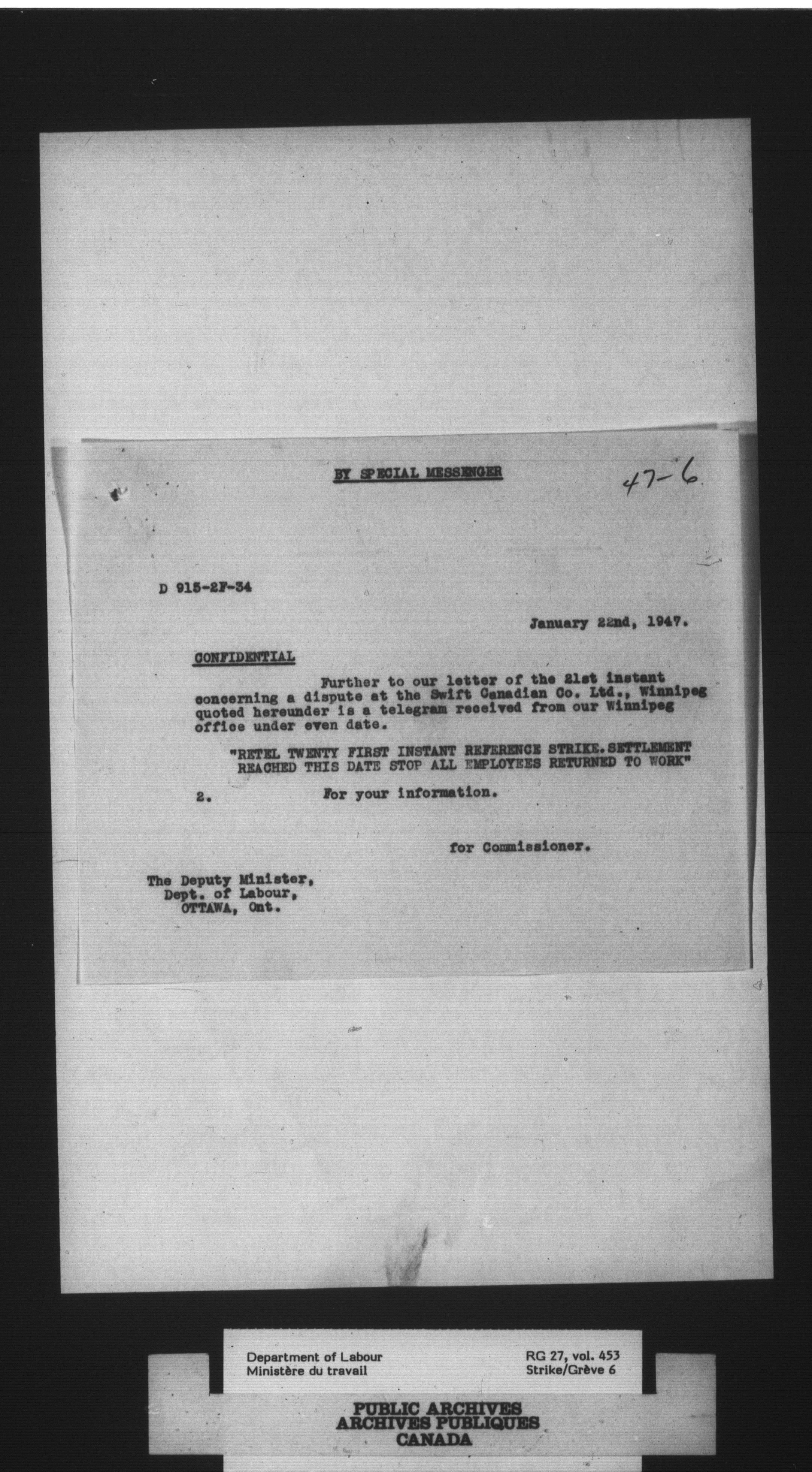 BY SPECIAL MESSENGER

47-6

D 915-2F-34

January 22nd, 1947.

CONFIDENTIAL

Further to our letter of the 21st instant concerning a dispute at the Swift Canadian Co. Ltd., Winnipeg quoted hereunder is a telegram received from our Winnipeg office under even date.

"RETEL TWENTY FIRST INSTANT REFERENCE STRIKE. SETTLEMENT REACHED THIS DATE STOP ALL EMPLOYEES RETURNED TO WORK"

2. For your information.

for Commissioner.

The Deputy Minister,
Dept. of Labour,
OTTAWA, Ont.

Department of Labour
Ministère du travail

RG 27, vol. 453
Strike/Grève 6

PUBLIC ARCHIVES
ARCHIVES PUBLIQUES
CANADA